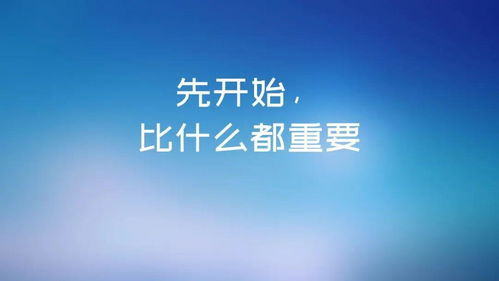 先开始，
比什么都重要